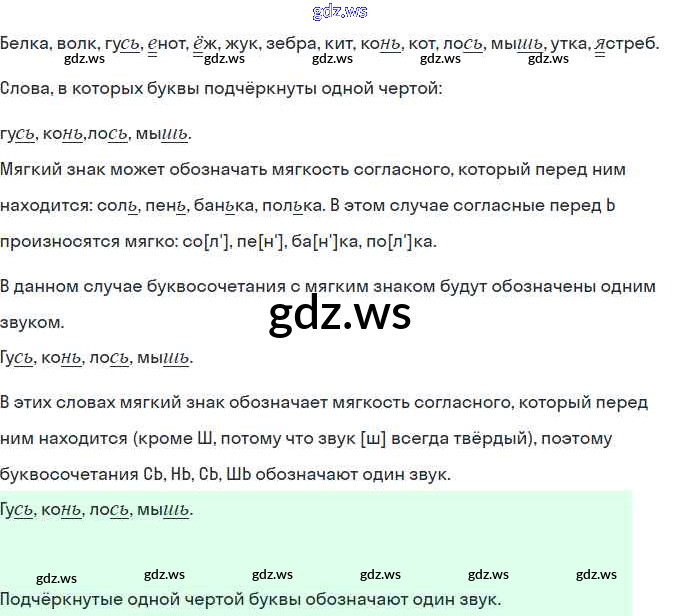 Белка, волк, гусь, енот, ёж, жук, зебра, кит, конь, кот, лось, мышь, утка, ястреб.

Слова, в которых буквы подчёркнуты одной чертой:

гусь, конь,лось, мышь.

Мягкий знак может обозначать мягкость согласного, который перед ним находится: соль, пень, банька, полька. В этом случае согласные перед Ь произносятся мягко: со[л'], пе[н'], ба[н']ка, по[л']ка.

В данном случае буквосочетания с мягким знаком будут обозначены одним звуком.

Гусь, конь, лось, мышь.

В этих словах мягкий знак обозначает мягкость согласного, который перед ним находится (кроме Ш, потому что звук [ш] всегда твёрдый), поэтому буквосочетания СЬ, НЬ, СЬ, ШЬ обозначают один звук.

Гусь, конь, лось, мышь.

Подчёркнутые одной чертой буквы обозначают один звук.

gdz.ws